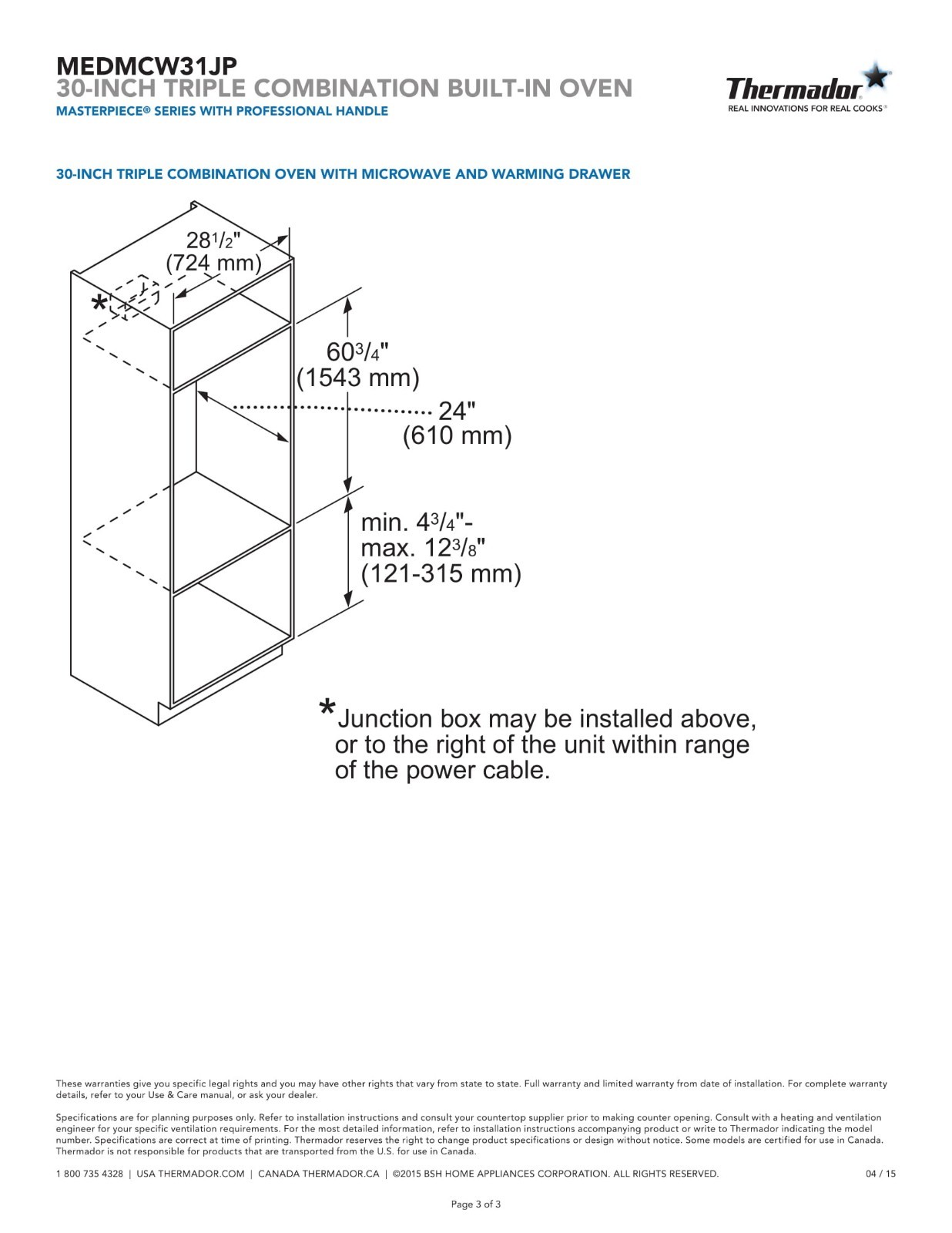 MEDMCW31JP
30-INCH TRIPLE COMBINATION BUILT-IN OVEN
MASTERPIECE® SERIES WITH PROFESSIONAL HANDLE

Thermador
REAL INNOVATIONS FOR REAL COOKS®

30-INCH TRIPLE COMBINATION OVEN WITH MICROWAVE AND WARMING DRAWER

$28\frac{1}{2}$"
(724 mm)

*

$60\frac{3}{4}$"
(1543 mm)

24"
(610 mm)

min. $4\frac{3}{4}$"-
max. $12\frac{3}{8}$"
(121-315 mm)

*Junction box may be installed above, or to the right of the unit within range of the power cable.

These warranties give you specific legal rights and you may have other rights that vary from state to state. Full warranty and limited warranty from date of installation. For complete warranty details, refer to your Use & Care manual, or ask your dealer.

Specifications are for planning purposes only. Refer to installation instructions and consult your countertop supplier prior to making counter opening. Consult with a heating and ventilation engineer for your specific ventilation requirements. For the most detailed information, refer to installation instructions accompanying product or write to Thermador indicating the model number. Specifications are correct at time of printing. Thermador reserves the right to change product specifications or design without notice. Some models are certified for use in Canada. Thermador is not responsible for products that are transported from the U.S. for use in Canada.

1 800 735 4328 | USA THERMADOR.COM | CANADA THERMADOR.CA | ©2015 BSH HOME APPLIANCES CORPORATION. ALL RIGHTS RESERVED.

04 / 15

Page 3 of 3